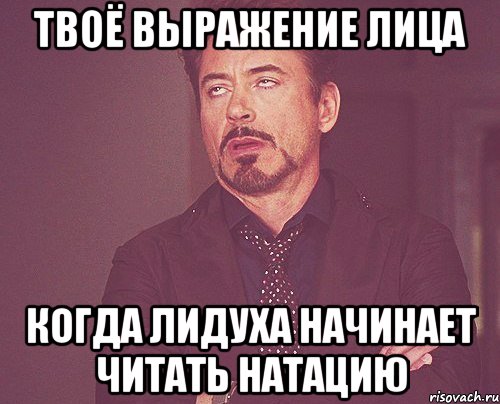 ТВОЁ ВЫРАЖЕНИЕ ЛИЦА

КОГДА ЛИДУХА НАЧИНАЕТ ЧИТАТЬ НАТАЦИЮ

risovach.ru